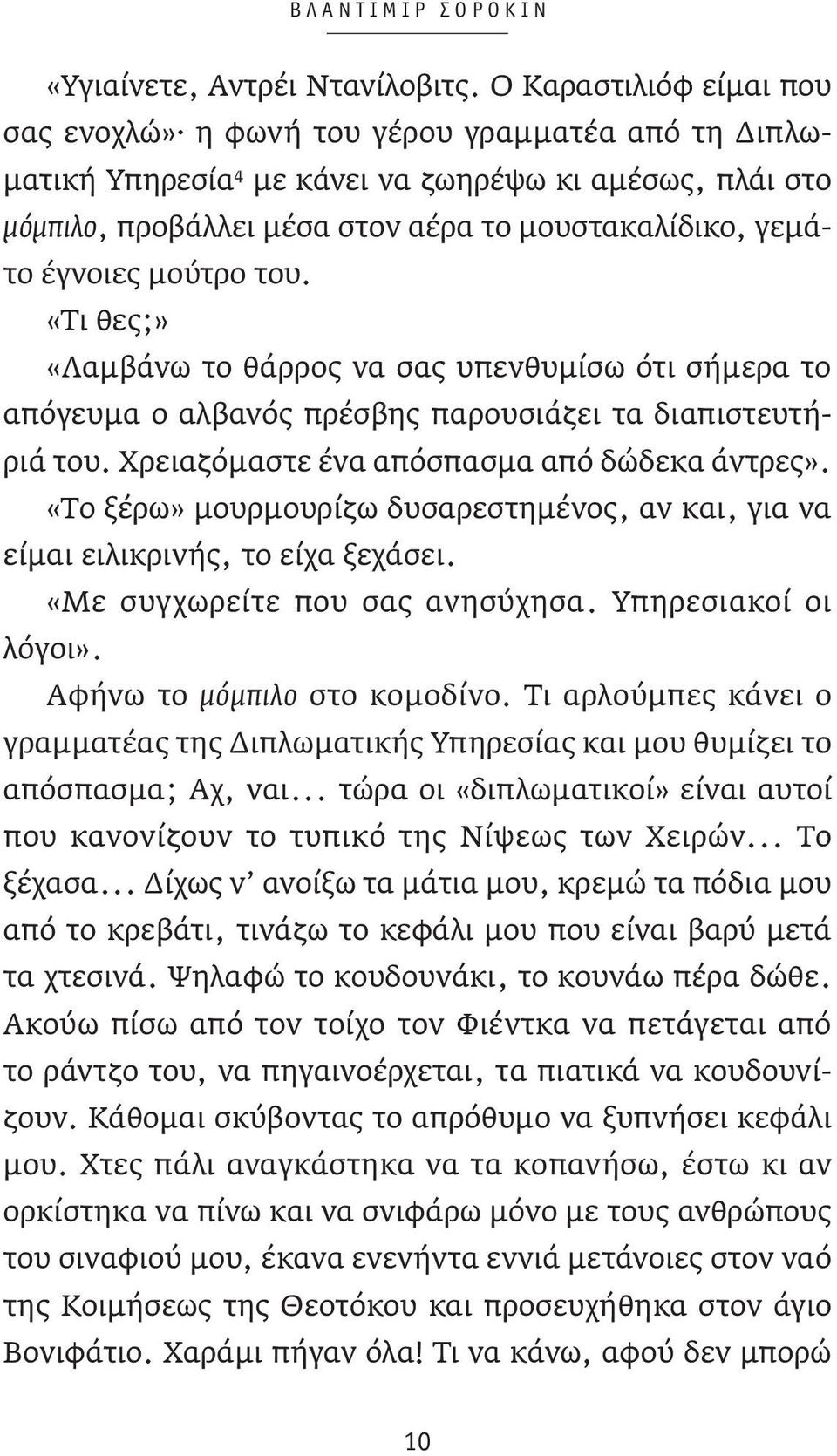 ΒΛΑΝΤΙΜΙΡ ΣΟΡΟΚΙΝ

«Υγιαίνετε, Αντρέι Ντανίλοβιτς. Ο Καραστιλιόφ είμαι που σας ενοχλώ»· η φωνή του γέρου γραμματέα από τη Διπλωματική Υπηρεσία$^4$ με κάνει να ζωηρέψω κι αμέσως, πλάι στο μόμπιλο, προβάλλει μέσα στον αέρα το μουστακαλίδικο, γεμάτο έγνοιες μούτρο του.

«Τι θες;»

«Λαμβάνω το θάρρος να σας υπενθυμίσω ότι σήμερα το απόγευμα ο αλβανός πρέσβης παρουσιάζει τα διαπιστευτήριά του. Χρειαζόμαστε ένα απόσπασμα από δώδεκα άντρες».

«Το ξέρω» μουρμουρίζω δυσαρεστημένος, αν και, για να είμαι ειλικρινής, το είχα ξεχάσει.

«Με συγχωρείτε που σας ανησύχησα. Υπηρεσιακοί οι λόγοι».

Αφήνω το μόμπιλο στο κομοδίνο. Τι αρλούμπες κάνει ο γραμματέας της Διπλωματικής Υπηρεσίας και μου θυμίζει το απόσπασμα; Αχ, ναι... τώρα οι «διπλωματικοί» είναι αυτοί που κανονίζουν το τυπικό της Νίψεως των Χειρών... Το ξέχασα... Δίχως ν' ανοίξω τα μάτια μου, κρεμώ τα πόδια μου από το κρεβάτι, τινάζω το κεφάλι μου που είναι βαρύ μετά τα χτεσινά. Ψηλαφώ το κουδουνάκι, το κουνάω πέρα δώθε. Ακούω πίσω από τον τοίχο τον Φιέντκα να πετάγεται από το ράντζο του, να πηγαινοέρχεται, τα πιατικά να κουδουνίζουν. Κάθομαι σκύβοντας το απρόθυμο να ξυπνήσει κεφάλι μου. Χτες πάλι αναγκάστηκα να τα κοπανήσω, έστω κι αν ορκίστηκα να πίνω και να σνιφάρω μόνο με τους ανθρώπους του σιναφιού μου, έκανα ενενήντα εννιά μετάνοιες στον ναό της Κοιμήσεως της Θεοτόκου και προσευχήθηκα στον άγιο Βονιφάτιο. Χαράμι πήγαν όλα! Τι να κάνω, αφού δεν μπορώ

10